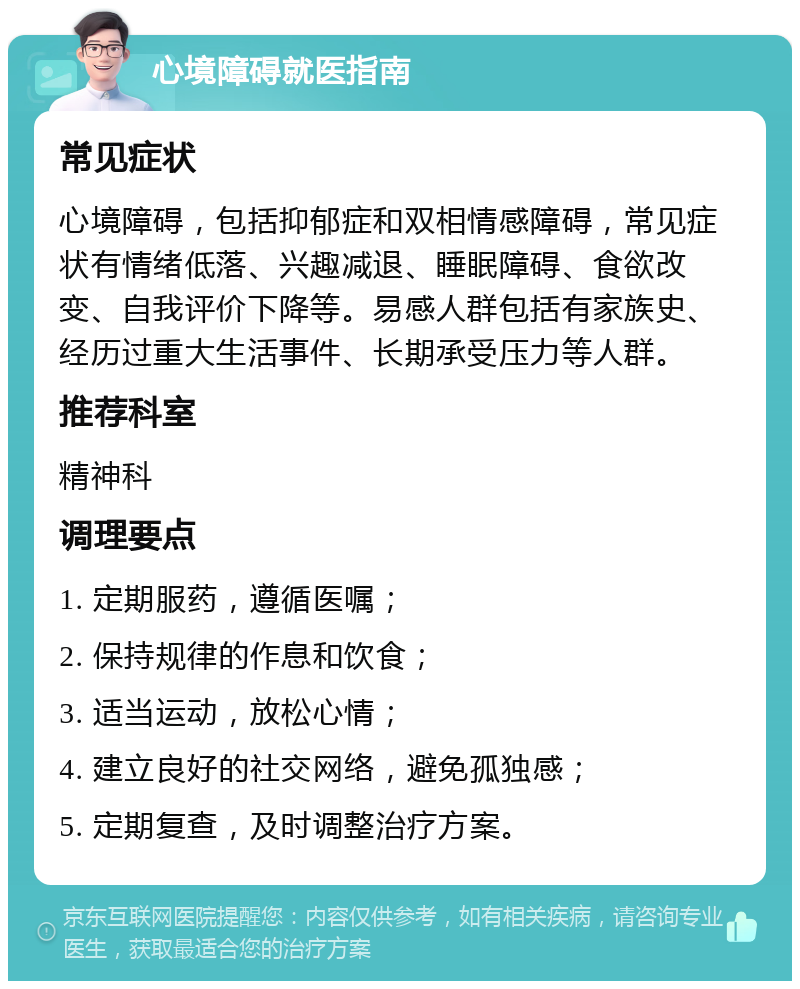 心境障碍就医指南

常见症状

心境障碍，包括抑郁症和双相情感障碍，常见症状有情绪低落、兴趣减退、睡眠障碍、食欲改变、自我评价下降等。易感人群包括有家族史、经历过重大生活事件、长期承受压力等人群。

推荐科室

精神科

调理要点

1. 定期服药，遵循医嘱；

2. 保持规律的作息和饮食；

3. 适当运动，放松心情；

4. 建立良好的社交网络，避免孤独感；

5. 定期复查，及时调整治疗方案。

京东互联网医院提醒您：内容仅供参考，如有相关疾病，请咨询专业医生，获取最适合您的治疗方案